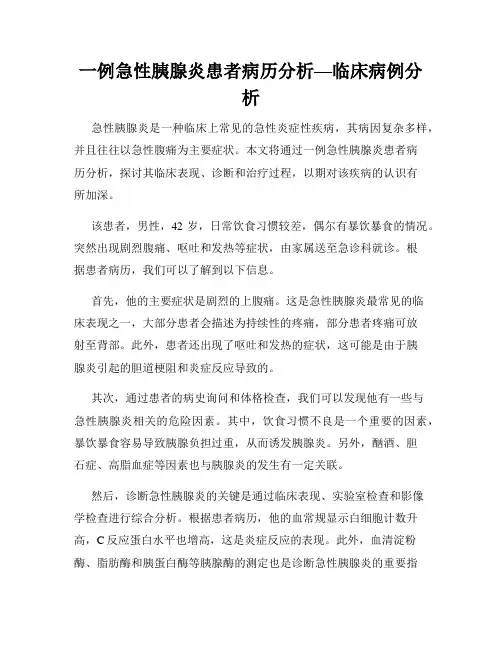 一例急性胰腺炎患者病历分析—临床病例分析

急性胰腺炎是一种临床上常见的急性炎症性疾病，其病因复杂多样，并且往往以急性腹痛为主要症状。本文将通过一例急性胰腺炎患者病历分析，探讨其临床表现、诊断和治疗过程，以期对该疾病的认识有所加深。

该患者，男性，42 岁，日常饮食习惯较差，偶尔有暴饮暴食的情况。突然出现剧烈腹痛、呕吐和发热等症状，由家属送至急诊科就诊。根据患者病历，我们可以了解到以下信息。

首先，他的主要症状是剧烈的上腹痛。这是急性胰腺炎最常见的临床表现之一，大部分患者会描述为持续性的疼痛，部分患者疼痛可放射至背部。此外，患者还出现了呕吐和发热的症状，这可能是由于胰腺炎引起的胆道梗阻和炎症反应导致的。

其次，通过患者的病史询问和体格检查，我们可以发现他有一些与急性胰腺炎相关的危险因素。其中，饮食习惯不良是一个重要的因素，暴饮暴食容易导致胰腺负担过重，从而诱发胰腺炎。另外，酗酒、胆石症、高脂血症等因素也与胰腺炎的发生有一定关联。

然后，诊断急性胰腺炎的关键是通过临床表现、实验室检查和影像学检查进行综合分析。根据患者病历，他的血常规显示白细胞计数升高，C 反应蛋白水平也增高，这是炎症反应的表现。此外，血清淀粉酶、脂肪酶和胰蛋白酶等胰腺酶的测定也是诊断急性胰腺炎的重要指